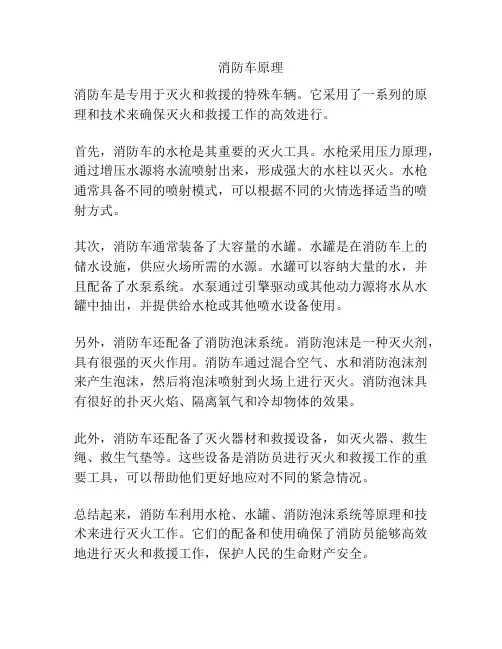 消防车原理

消防车是专用于灭火和救援的特殊车辆。它采用了一系列的原理和技术来确保灭火和救援工作的高效进行。

首先，消防车的水枪是其重要的灭火工具。水枪采用压力原理，通过增压水源将水流喷射出来，形成强大的水柱以灭火。水枪通常具备不同的喷射模式，可以根据不同的火情选择适当的喷射方式。

其次，消防车通常装备了大容量的水罐。水罐是在消防车上的储水设施，供应火场所需的水源。水罐可以容纳大量的水，并且配备了水泵系统。水泵通过引擎驱动或其他动力源将水从水罐中抽出，并提供给水枪或其他喷水设备使用。

另外，消防车还配备了消防泡沫系统。消防泡沫是一种灭火剂，具有很强的灭火作用。消防车通过混合空气、水和消防泡沫剂来产生泡沫，然后将泡沫喷射到火场上进行灭火。消防泡沫具有很好的扑灭火焰、隔离氧气和冷却物体的效果。

此外，消防车还配备了灭火器材和救援设备，如灭火器、救生绳、救生气垫等。这些设备是消防员进行灭火和救援工作的重要工具，可以帮助他们更好地应对不同的紧急情况。

总结起来，消防车利用水枪、水罐、消防泡沫系统等原理和技术来进行灭火工作。它们的配备和使用确保了消防员能够高效地进行灭火和救援工作，保护人民的生命财产安全。